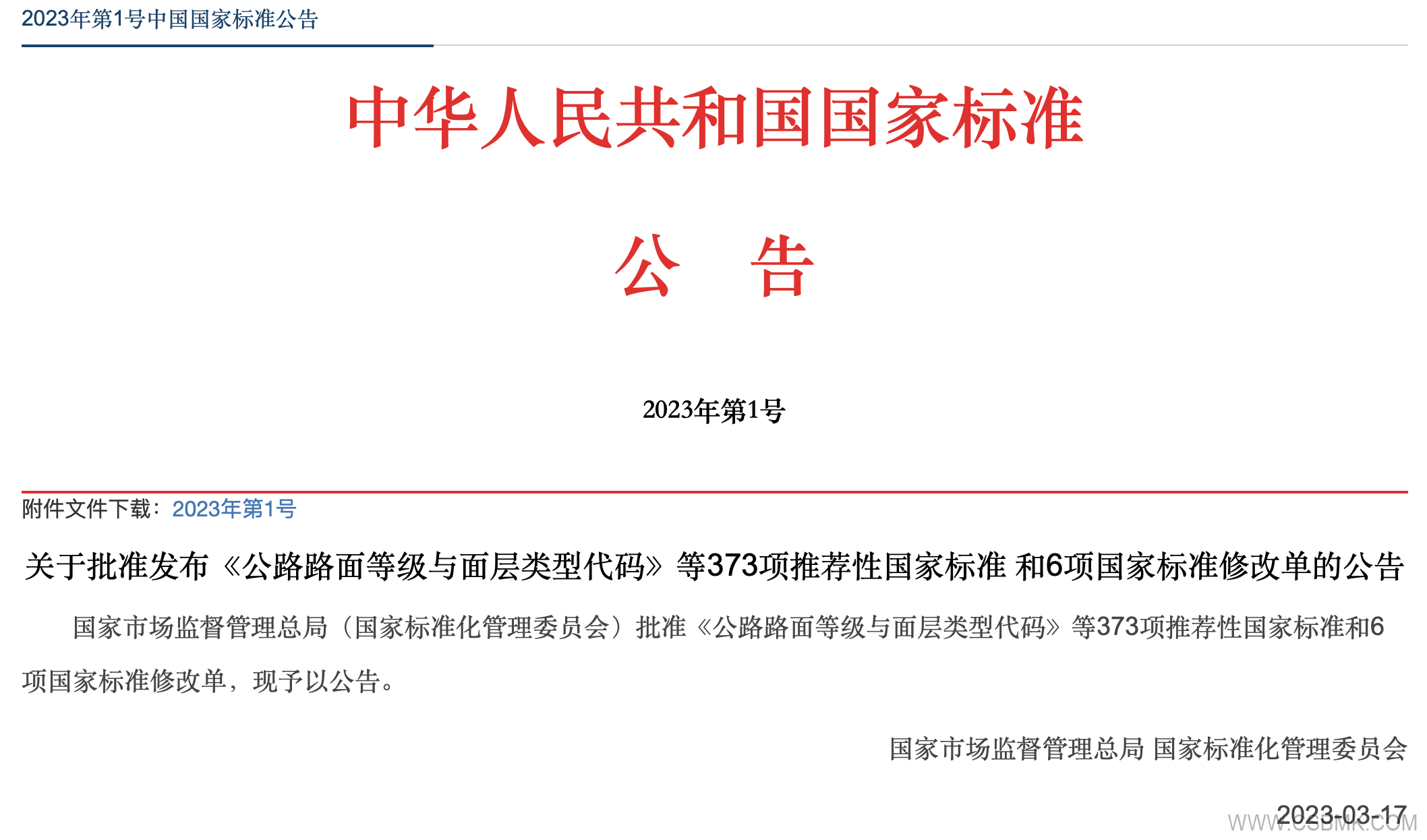 2023年第1号中国国家标准公告

中华人民共和国国家标准

公　告

2023年第1号

附件文件下载：2023年第1号

关于批准发布《公路路面等级与面层类型代码》等373项推荐性国家标准 和6项国家标准修改单的公告

国家市场监督管理总局（国家标准化管理委员会）批准《公路路面等级与面层类型代码》等373项推荐性国家标准和6项国家标准修改单，现予以公告。

国家市场监督管理总局 国家标准化管理委员会

2023-03-17

WWW.CSBMK.COM